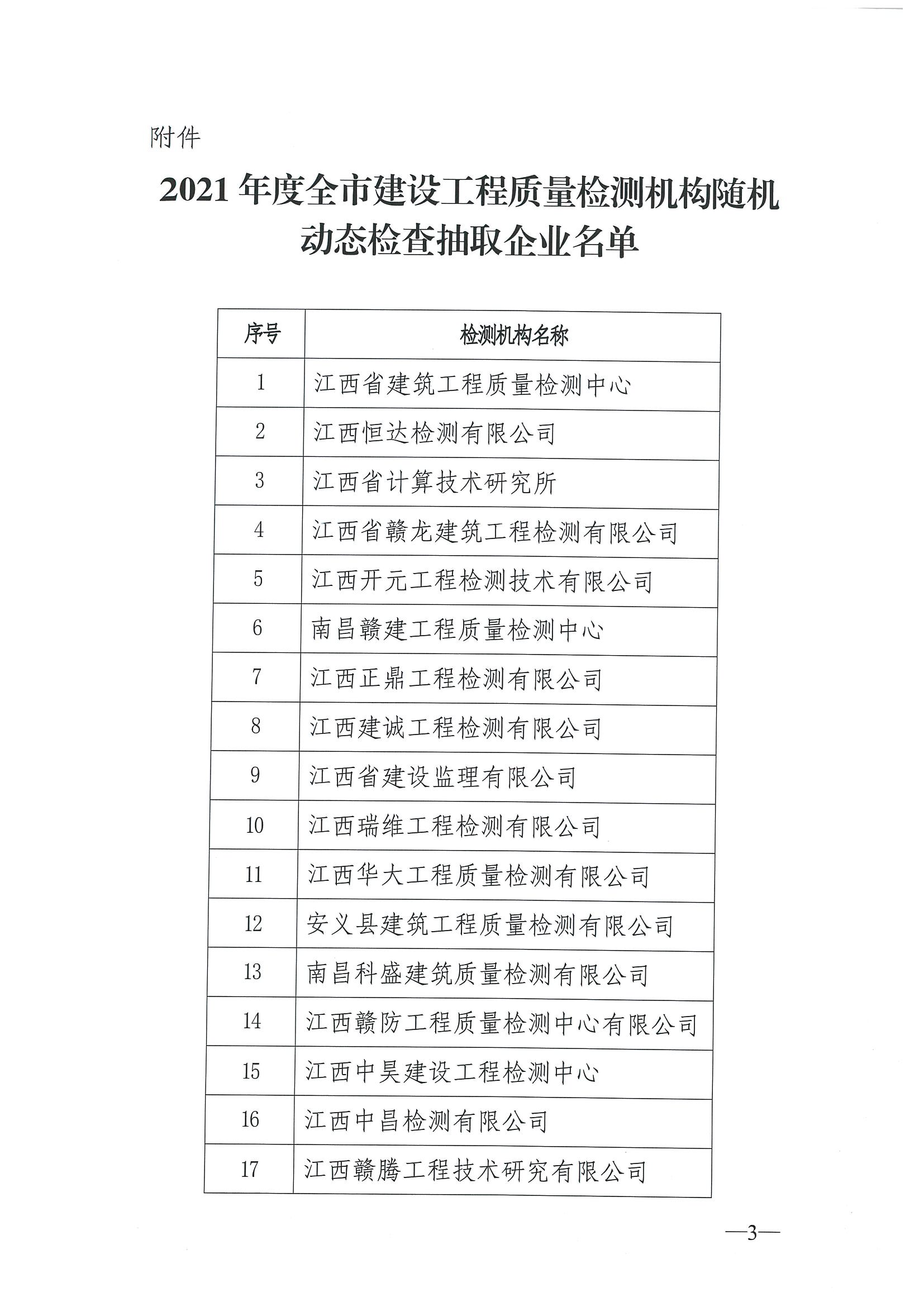 附件

2021 年度全市建设工程质量检测机构随机动态检查抽取企业名单

| 序号 | 检测机构名称 |
|---|---|
| 1 | 江西省建筑工程质量检测中心 |
| 2 | 江西恒达检测有限公司 |
| 3 | 江西省计算技术研究所 |
| 4 | 江西省赣龙建筑工程检测有限公司 |
| 5 | 江西开元工程检测技术有限公司 |
| 6 | 南昌赣建工程质量检测中心 |
| 7 | 江西正鼎工程检测有限公司 |
| 8 | 江西建诚工程检测有限公司 |
| 9 | 江西省建设监理有限公司 |
| 10 | 江西瑞维工程检测有限公司 |
| 11 | 江西华大工程质量检测有限公司 |
| 12 | 安义县建筑工程质量检测有限公司 |
| 13 | 南昌科盛建筑质量检测有限公司 |
| 14 | 江西赣防工程质量检测中心有限公司 |
| 15 | 江西中昊建设工程检测中心 |
| 16 | 江西中昌检测有限公司 |
| 17 | 江西赣腾工程技术研究有限公司 |

—3—